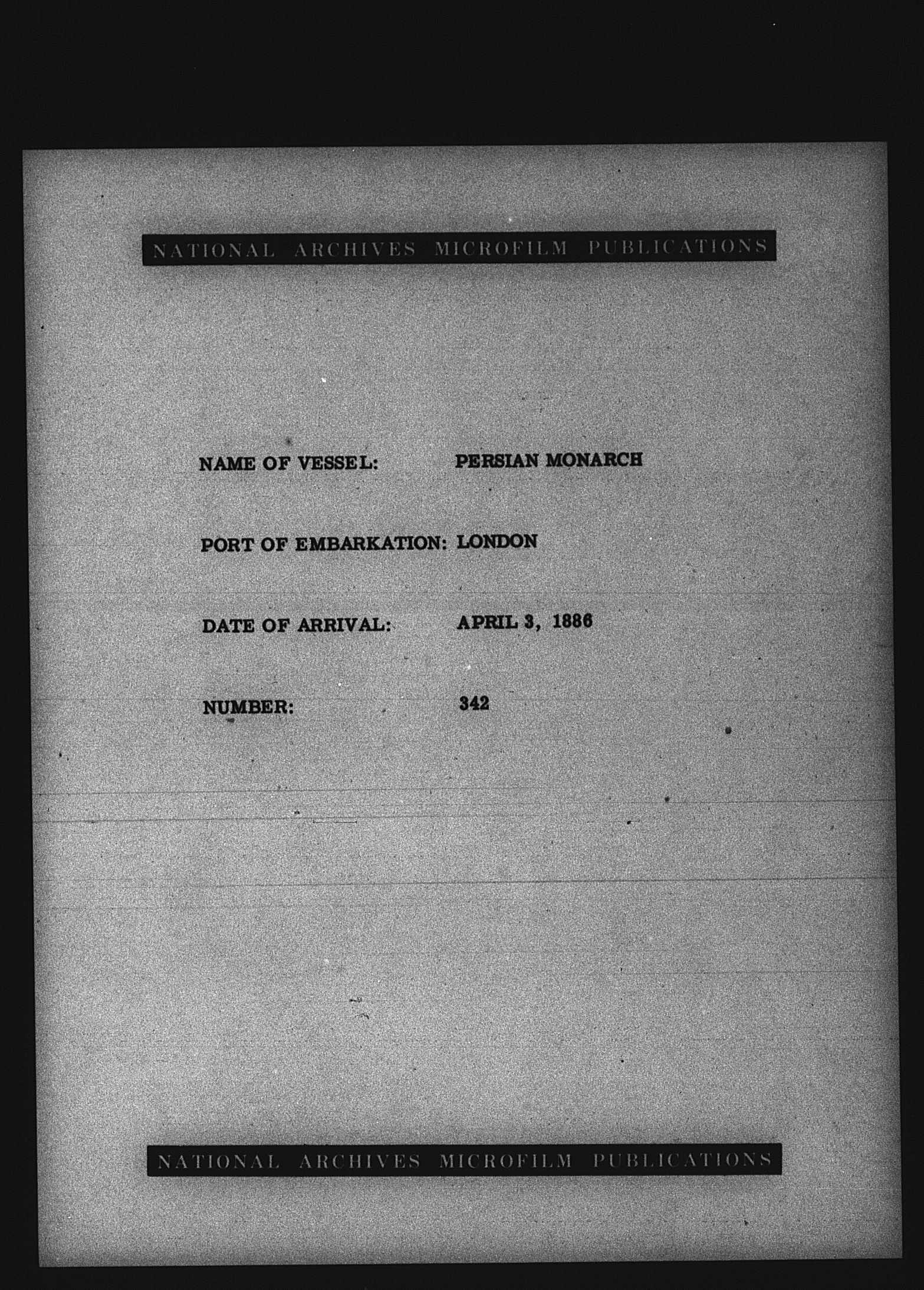 NATIONAL ARCHIVES MICROFILM PUBLICATIONS

NAME OF VESSEL: PERSIAN MONARCH

PORT OF EMBARKATION: LONDON

DATE OF ARRIVAL: APRIL 3, 1886

NUMBER: 342

NATIONAL ARCHIVES MICROFILM PUBLICATIONS